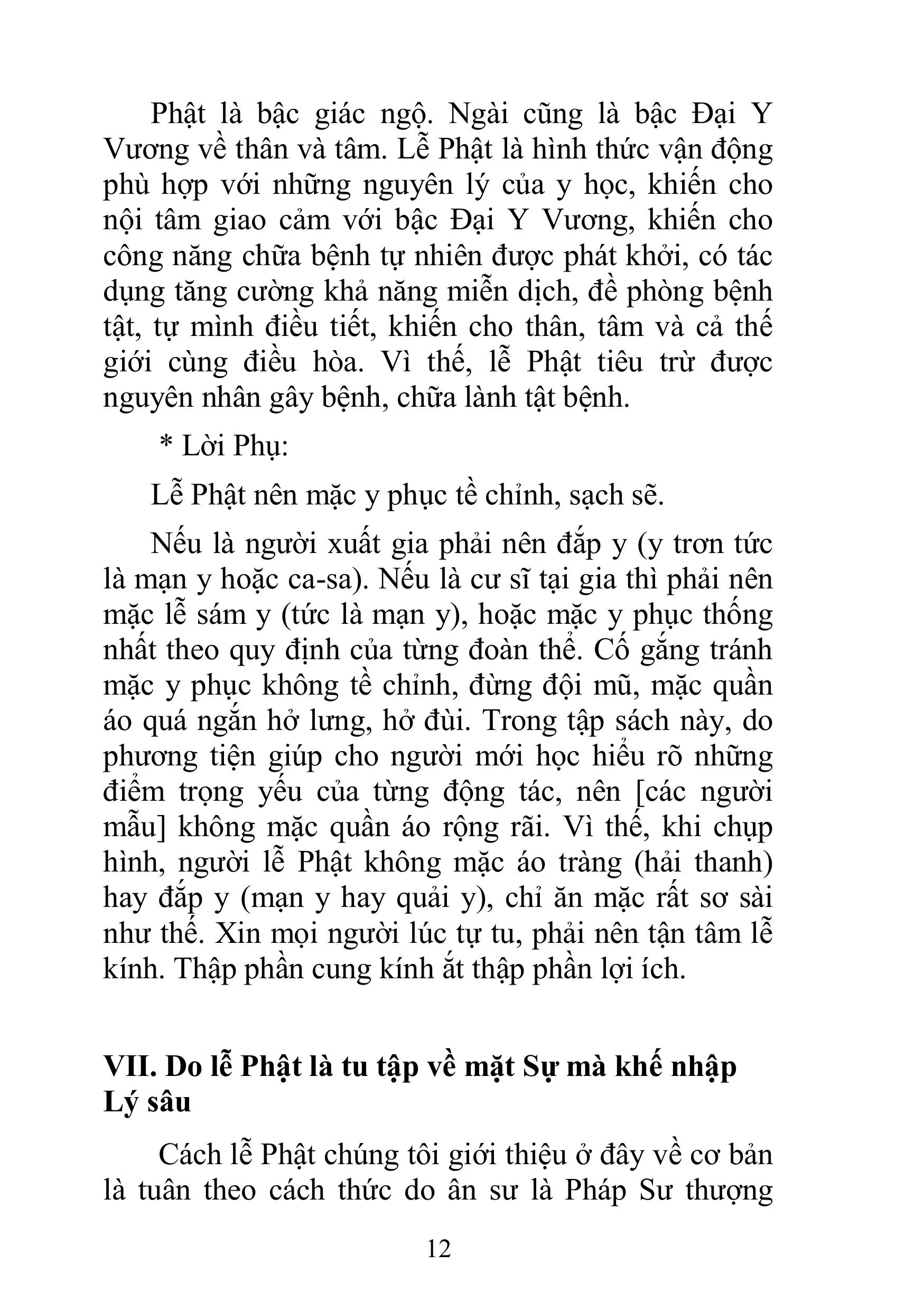 Phật là bậc giác ngộ. Ngài cũng là bậc Đại Y Vương về thân và tâm. Lễ Phật là hình thức vận động phù hợp với những nguyên lý của y học, khiến cho nội tâm giao cảm với bậc Đại Y Vương, khiến cho công năng chữa bệnh tự nhiên được phát khởi, có tác dụng tăng cường khả năng miễn dịch, đề phòng bệnh tật, tự mình điều tiết, khiến cho thân, tâm và cả thế giới cùng điều hòa. Vì thế, lễ Phật tiêu trừ được nguyên nhân gây bệnh, chữa lành tật bệnh.

* Lời Phụ:

Lễ Phật nên mặc y phục tề chỉnh, sạch sẽ.

Nếu là người xuất gia phải nên đắp y (y trơn tức là mạn y hoặc ca-sa). Nếu là cư sĩ tại gia thì phải nên mặc lễ sám y (tức là mạn y), hoặc mặc y phục thống nhất theo quy định của từng đoàn thể. Cố gắng tránh mặc y phục không tề chỉnh, đừng đội mũ, mặc quần áo quá ngắn hở lưng, hở đùi. Trong tập sách này, do phương tiện giúp cho người mới học hiểu rõ những điểm trọng yếu của từng động tác, nên [các người mẫu] không mặc quần áo rộng rãi. Vì thế, khi chụp hình, người lễ Phật không mặc áo tràng (hải thanh) hay đắp y (mạn y hay quải y), chỉ ăn mặc rất sơ sài như thế. Xin mọi người lúc tự tu, phải nên tận tâm lễ kính. Thập phần cung kính ắt thập phần lợi ích.

VII. Do lễ Phật là tu tập về mặt Sự mà khế nhập Lý sâu

Cách lễ Phật chúng tôi giới thiệu ở đây về cơ bản là tuân theo cách thức do ân sư là Pháp Sư thượng

12